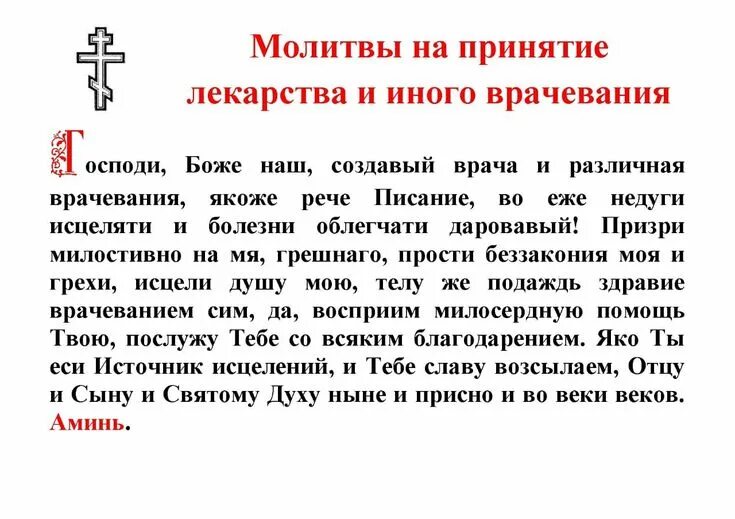 Молитвы на принятие лекарства и иного врачевания

Господи, Боже наш, создавый врача и различная врачевания, якоже рече Писание, во еже недуги исцеляти и болезни облегчати даровавый! Призри милостивно на мя, грешнаго, прости беззакония моя и грехи, исцели душу мою, телу же подаждь здравие врачеванием сим, да, восприим милосердную помощь Твою, послужу Тебе со всяким благодарением. Яко Ты еси Источник исцелений, и Тебе славу возсылаем, Отцу и Сыну и Святому Духу ныне и присно и во веки веков. Аминь.